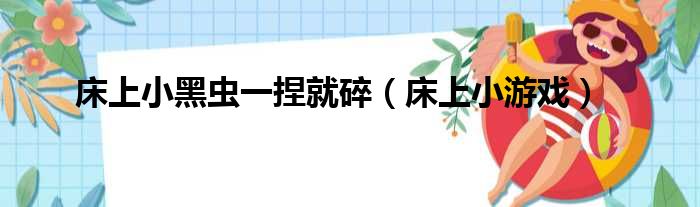 床上小黑虫一捏就碎（床上小游戏）